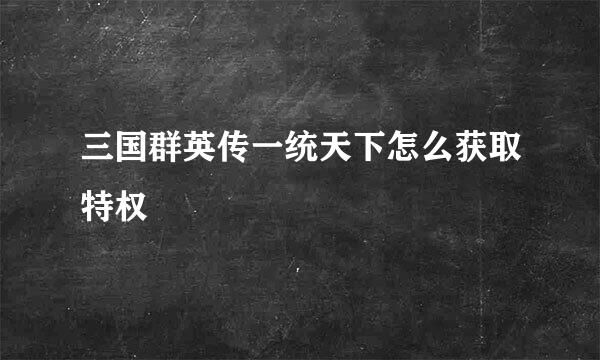 三国群英传一统天下怎么获取特权